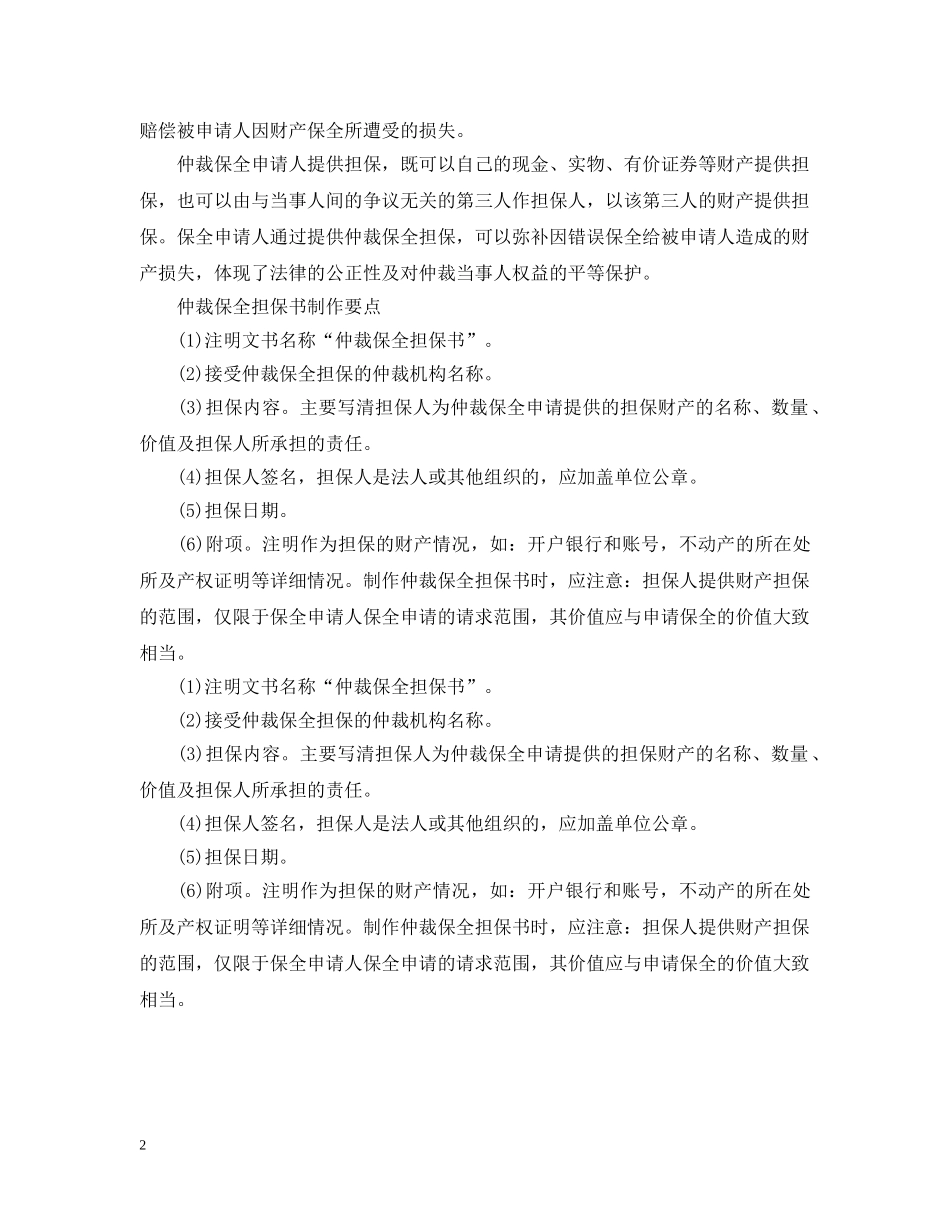 赔偿被申请人因财产保全所遭受的损失。

仲裁保全申请人提供担保，既可以自己的现金、实物、有价证券等财产提供担保，也可以由与当事人间的争议无关的第三人作担保人，以该第三人的财产提供担保。保全申请人通过提供仲裁保全担保，可以弥补因错误保全给被申请人造成的财产损失，体现了法律的公正性及对仲裁当事人权益的平等保护。

仲裁保全担保书制作要点

(1)注明文书名称“仲裁保全担保书”。

(2)接受仲裁保全担保的仲裁机构名称。

(3)担保内容。主要写清担保人为仲裁保全申请提供的担保财产的名称、数量、价值及担保人所承担的责任。

(4)担保人签名，担保人是法人或其他组织的，应加盖单位公章。

(5)担保日期。

(6)附项。注明作为担保的财产情况，如：开户银行和账号，不动产的所在处所及产权证明等详细情况。制作仲裁保全担保书时，应注意：担保人提供财产担保的范围，仅限于保全申请人保全申请的请求范围，其价值应与申请保全的价值大致相当。

(1)注明文书名称“仲裁保全担保书”。

(2)接受仲裁保全担保的仲裁机构名称。

(3)担保内容。主要写清担保人为仲裁保全申请提供的担保财产的名称、数量、价值及担保人所承担的责任。

(4)担保人签名，担保人是法人或其他组织的，应加盖单位公章。

(5)担保日期。

(6)附项。注明作为担保的财产情况，如：开户银行和账号，不动产的所在处所及产权证明等详细情况。制作仲裁保全担保书时，应注意：担保人提供财产担保的范围，仅限于保全申请人保全申请的请求范围，其价值应与申请保全的价值大致相当。

2